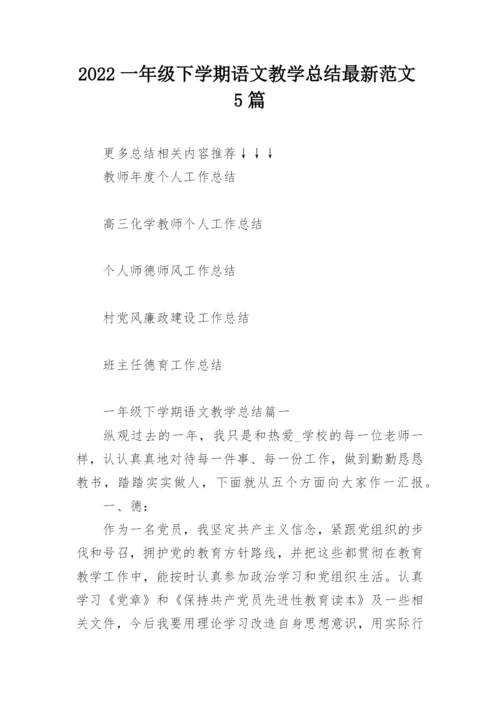 2022 一年级下学期语文教学总结最新范文 5 篇

更多总结相关内容推荐↓↓↓

教师年度个人工作总结

高三化学教师个人工作总结

个人师德师风工作总结

村党风廉政建设工作总结

班主任德育工作总结

一年级下学期语文教学总结篇一

纵观过去的一年，我只是和热爱_学校的每一位老师一样，认认真真地对待每一件事、每一份工作，做到勤勤恳恳教书，踏踏实实做人，下面就从五个方面向大家作一汇报。

一、德：

作为一名党员，我坚定共产主义信念，紧跟党组织的步伐和号召，拥护党的教育方针路线，并把这些都贯彻在教育教学工作中，能按时认真参加政治学习和党组织生活。认真学习《党章》和《保持共产党员先进性教育读本》及一些相关文件，今后我要用理论学习改造自身思想意识，用实际行